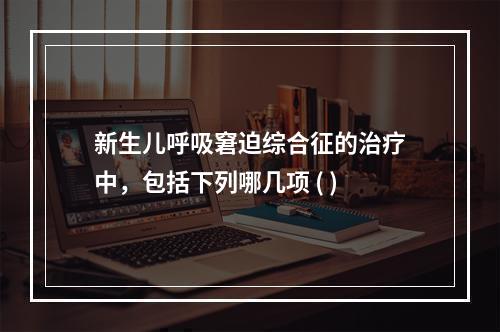 新生儿呼吸窘迫综合征的治疗中，包括下列哪几项 ( )